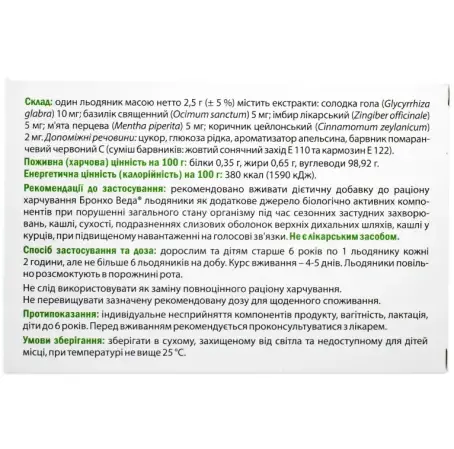 Склад: один льодяник масою нетто 2,5 г (± 5 %) містить екстракти: солодка гола (Glycyrrhiza glabra) 10 мг; базилік священний (Ocimum sanctum) 5 мг; імбир лікарський (Zingiber officinale) 5 мг; м'ята перцева (Mentha piperita) 5 мг; коричник цейлонський (Cinnamomum zeylanicum) 2 мг. Допоміжні речовини: цукор, глюкоза рідка, ароматизатор апельсина, барвник помаранчевий червоний С (суміш барвників: жовтий сонячний захід Е 110 та кармозин Е 122).

Поживна (харчова) цінність на 100 г: білки 0,35 г, жири 0,65 г, вуглеводи 98,92 г.
Енергетична цінність (калорійність) на 100 г: 380 ккал (1590 кДж).

Рекомендації до застосування: рекомендовано вживати дієтичну добавку до раціону харчування Бронхо Веда® льодяники як додаткове джерело біологічно активних компонентів при порушенні загального стану організму під час сезонних застудних захворювань, кашлі, сухості, подразненнях слизових оболонок верхніх дихальних шляхів, кашлі у курців, при підвищеному навантаженні на голосові зв'язки. Не є лікарським засобом.

Спосіб застосування та доза: дорослим та дітям старше 6 років по 1 льодянику кожні 2 години, але не більше 6 льодяників на добу. Курс вживання – 4-5 днів. Льодяники повільно розсмоктують в порожнині рота.

Не слід використовувати як заміну повноцінного раціону харчування.
Не перевищувати зазначену рекомендовану дозу для щоденного споживання.

Протипоказання: індивідуальне несприйняття компонентів продукту, вагітність, лактація, діти до 6 років. Перед вживанням рекомендується проконсультуватися з лікарем.

Умови зберігання: зберігати в сухому, захищеному від світла та недоступному для дітей місці, при температурі не вище 25 °С.